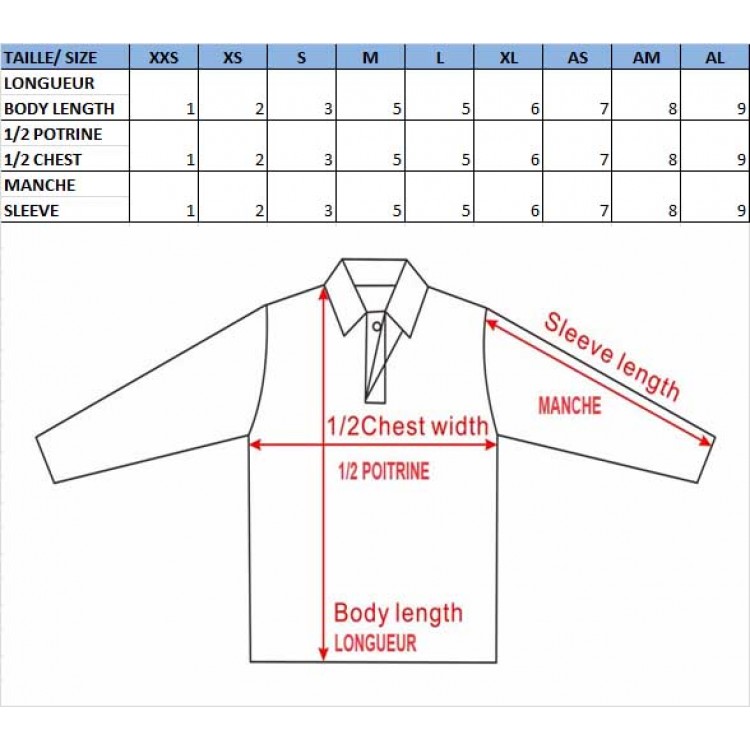 | TAILLE/ SIZE | XXS | XS | S | M | L | XL | AS | AM | AL |
|---|---|---|---|---|---|---|---|---|---|
| LONGUEUR BODY LENGTH | 1 | 2 | 3 | 5 | 5 | 6 | 7 | 8 | 9 |
| 1/2 POTRINE 1/2 CHEST | 1 | 2 | 3 | 5 | 5 | 6 | 7 | 8 | 9 |
| MANCHE SLEEVE | 1 | 2 | 3 | 5 | 5 | 6 | 7 | 8 | 9 |

Sleeve length
MANCHE
1/2Chest width
1/2 POITRINE
Body length
LONGUEUR